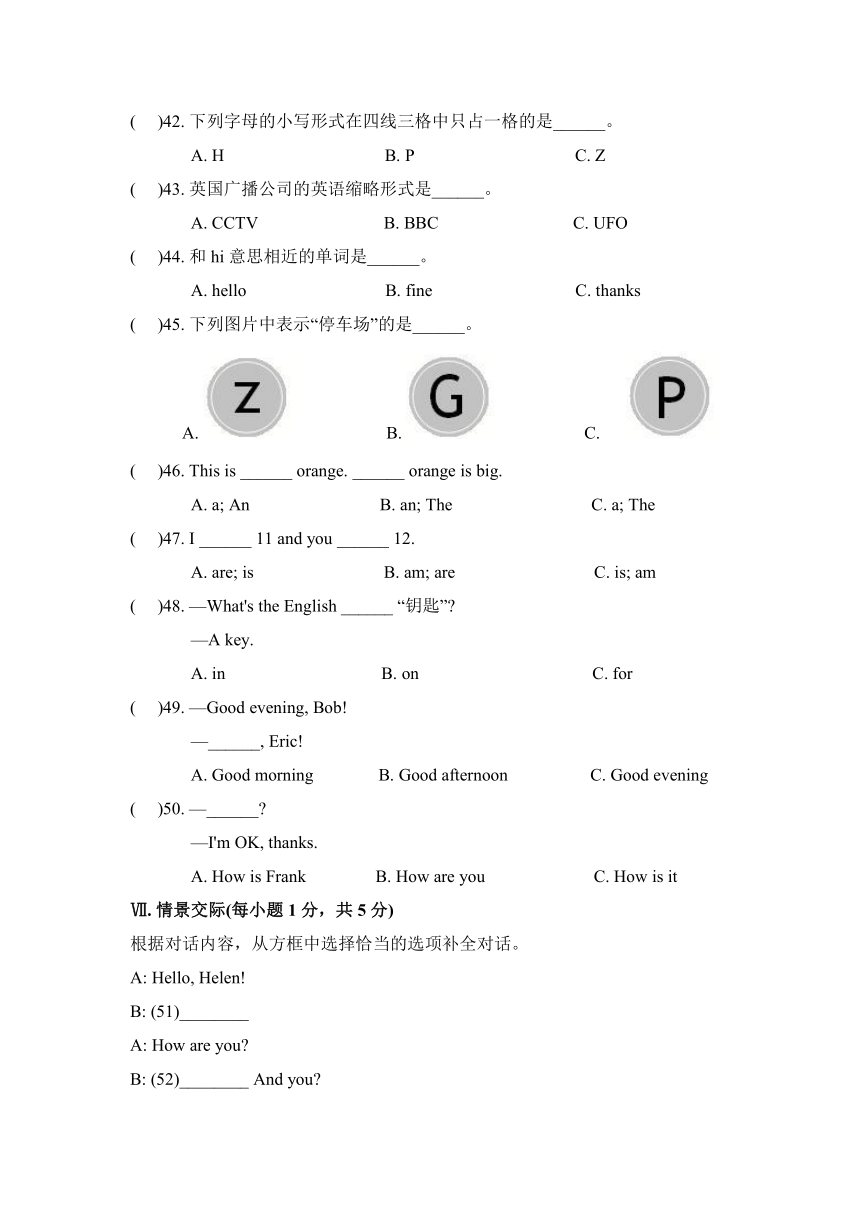 (　　)42. 下列字母的小写形式在四线三格中只占一格的是______。

A. H　　B. P　　C. Z

(　　)43. 英国广播公司的英语缩略形式是______。

A. CCTV　　B. BBC　　C. UFO

(　　)44. 和 hi 意思相近的单词是______。

A. hello　　B. fine　　C. thanks

(　　)45. 下列图片中表示“停车场”的是______。

A. Z　　B. G　　C. P

(　　)46. This is ______ orange. ______ orange is big.

A. a; An　　B. an; The　　C. a; The

(　　)47. I ______ 11 and you ______ 12.

A. are; is　　B. am; are　　C. is; am

(　　)48. —What's the English ______ “钥匙”?

—A key.

A. in　　B. on　　C. for

(　　)49. —Good evening, Bob!

—______, Eric!

A. Good morning　　B. Good afternoon　　C. Good evening

(　　)50. —______?

—I'm OK, thanks.

A. How is Frank　　B. How are you　　C. How is it

Ⅶ. 情景交际(每小题 1 分，共 5 分)

根据对话内容，从方框中选择恰当的选项补全对话。

A: Hello, Helen!

B: (51)________

A: How are you?

B: (52)________ And you?